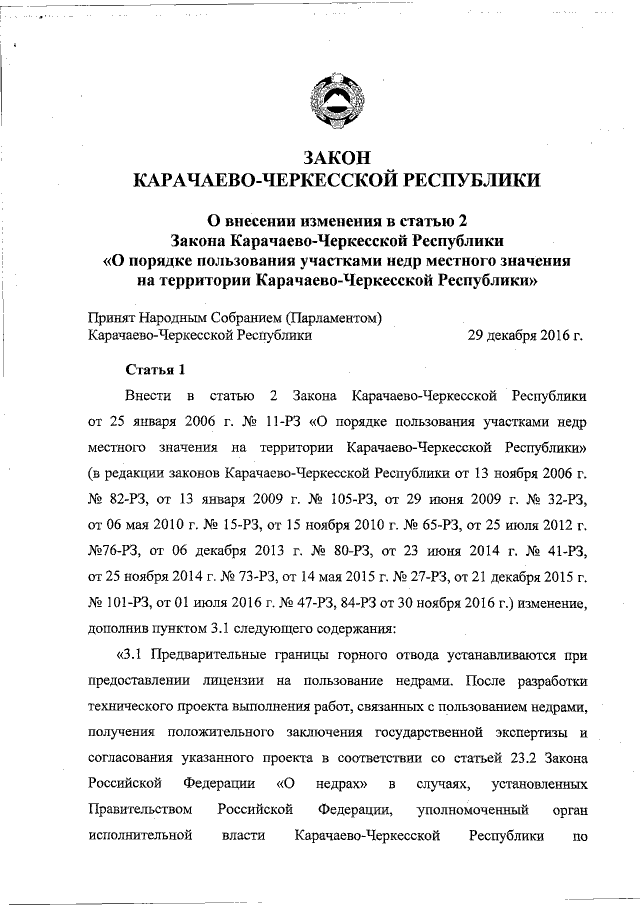 ЗАКОН
КАРАЧАЕВО-ЧЕРКЕССКОЙ РЕСПУБЛИКИ

О внесении изменения в статью 2
Закона Карачаево-Черкесской Республики
«О порядке пользования участками недр местного значения
на территории Карачаево-Черкесской Республики»

Принят Народным Собранием (Парламентом)
Карачаево-Черкесской Республики 29 декабря 2016 г.

Статья 1

Внести в статью 2 Закона Карачаево-Черкесской Республики от 25 января 2006 г. № 11-РЗ «О порядке пользования участками недр местного значения на территории Карачаево-Черкесской Республики» (в редакции законов Карачаево-Черкесской Республики от 13 ноября 2006 г. № 82-РЗ, от 13 января 2009 г. № 105-РЗ, от 29 июня 2009 г. № 32-РЗ, от 06 мая 2010 г. № 15-РЗ, от 15 ноября 2010 г. № 65-РЗ, от 25 июля 2012 г. №76-РЗ, от 06 декабря 2013 г. № 80-РЗ, от 23 июня 2014 г. № 41-РЗ, от 25 ноября 2014 г. № 73-РЗ, от 14 мая 2015 г. № 27-РЗ, от 21 декабря 2015 г. № 101-РЗ, от 01 июля 2016 г. № 47-РЗ, 84-РЗ от 30 ноября 2016 г.) изменение, дополнив пунктом 3.1 следующего содержания:

«3.1 Предварительные границы горного отвода устанавливаются при предоставлении лицензии на пользование недрами. После разработки технического проекта выполнения работ, связанных с пользованием недрами, получения положительного заключения государственной экспертизы и согласования указанного проекта в соответствии со статьей 23.2 Закона Российской Федерации «О недрах» в случаях, установленных Правительством Российской Федерации, уполномоченный орган исполнительной власти Карачаево-Черкесской Республики по